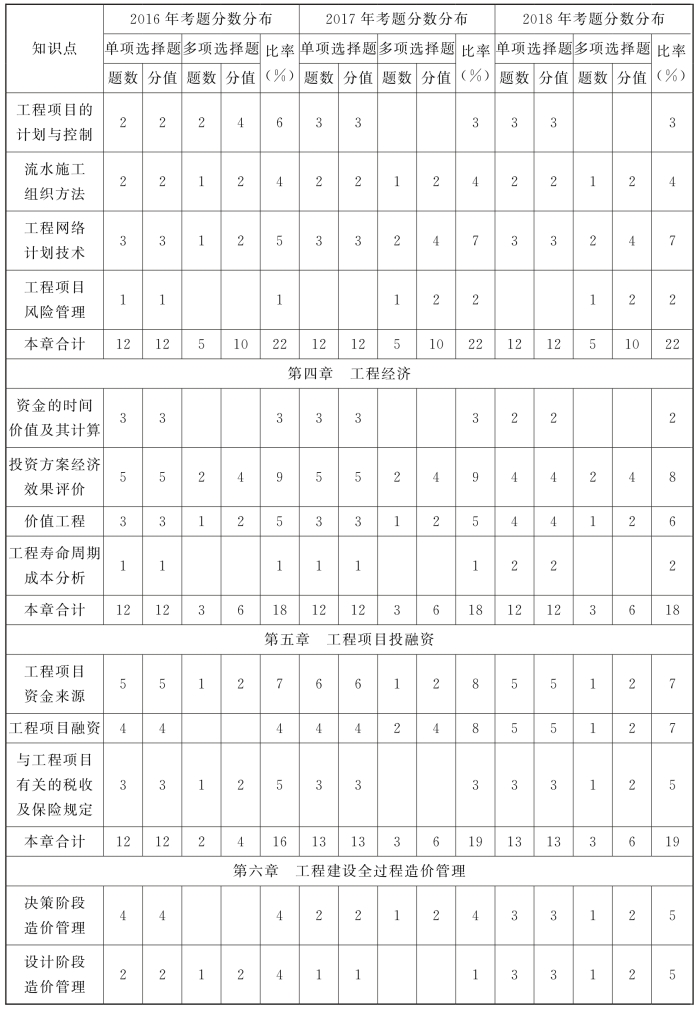 | 知识点 | 2016年考题分数分布 | | | | | 2017年考题分数分布 | | | | | 2018年考题分数分布 | | | | |
|---|---|---|---|---|---|---|---|---|---|---|---|---|---|---|---|
| | 单项选择题 | | 多项选择题 | | 比率（%） | 单项选择题 | | 多项选择题 | | 比率（%） | 单项选择题 | | 多项选择题 | | 比率（%） |
| | 题数 | 分值 | 题数 | 分值 | | 题数 | 分值 | 题数 | 分值 | | 题数 | 分值 | 题数 | 分值 | |
| 工程项目的计划与控制 | 2 | 2 | 2 | 4 | 6 | 3 | 3 | | | 3 | 3 | 3 | | | 3 |
| 流水施工组织方法 | 2 | 2 | 1 | 2 | 4 | 2 | 2 | 1 | 2 | 4 | 2 | 2 | 1 | 2 | 4 |
| 工程网络计划技术 | 3 | 3 | 1 | 2 | 5 | 3 | 3 | 2 | 4 | 7 | 3 | 3 | 2 | 4 | 7 |
| 工程项目风险管理 | 1 | 1 | | | 1 | | | 1 | 2 | 2 | | | 1 | 2 | 2 |
| 本章合计 | 12 | 12 | 5 | 10 | 22 | 12 | 12 | 5 | 10 | 22 | 12 | 12 | 5 | 10 | 22 |
| 第四章　工程经济 | | | | | | | | | | | | | | | |
| 资金的时间价值及其计算 | 3 | 3 | | | 3 | 3 | 3 | | | 3 | 2 | 2 | | | 2 |
| 投资方案经济效果评价 | 5 | 5 | 2 | 4 | 9 | 5 | 5 | 2 | 4 | 9 | 4 | 4 | 2 | 4 | 8 |
| 价值工程 | 3 | 3 | 1 | 2 | 5 | 3 | 3 | 1 | 2 | 5 | 4 | 4 | 1 | 2 | 6 |
| 工程寿命周期成本分析 | 1 | 1 | | | 1 | 1 | 1 | | | 1 | 2 | 2 | | | 2 |
| 本章合计 | 12 | 12 | 3 | 6 | 18 | 12 | 12 | 3 | 6 | 18 | 12 | 12 | 3 | 6 | 18 |
| 第五章　工程项目投融资 | | | | | | | | | | | | | | | |
| 工程项目资金来源 | 5 | 5 | 1 | 2 | 7 | 6 | 6 | 1 | 2 | 8 | 5 | 5 | 1 | 2 | 7 |
| 工程项目融资 | 4 | 4 | | | 4 | 4 | 4 | 2 | 4 | 8 | 5 | 5 | 1 | 2 | 7 |
| 与工程项目有关的税收及保险规定 | 3 | 3 | 1 | 2 | 5 | 3 | 3 | | | 3 | 3 | 3 | 1 | 2 | 5 |
| 本章合计 | 12 | 12 | 2 | 4 | 16 | 13 | 13 | 3 | 6 | 19 | 13 | 13 | 3 | 6 | 19 |
| 第六章　工程建设全过程造价管理 | | | | | | | | | | | | | | | |
| 决策阶段造价管理 | 4 | 4 | | | 4 | 2 | 2 | 1 | 2 | 4 | 3 | 3 | 1 | 2 | 5 |
| 设计阶段造价管理 | 2 | 2 | 1 | 2 | 4 | 1 | 1 | | | 1 | 3 | 3 | 1 | 2 | 5 |